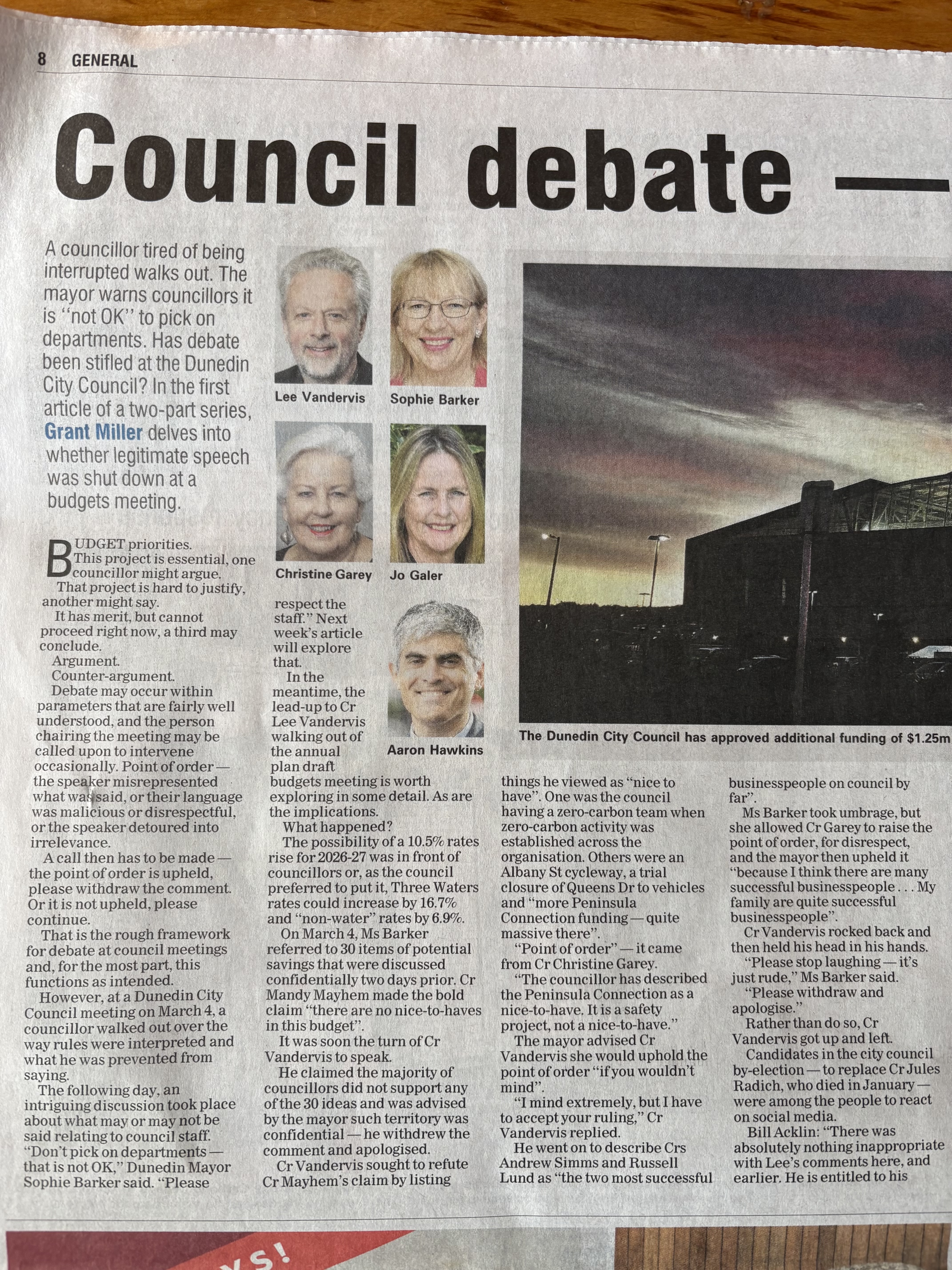 8 GENERAL

Council debate —

A councillor tired of being interrupted walks out. The mayor warns councillors it is "not OK" to pick on departments. Has debate been stifled at the Dunedin City Council? In the first article of a two-part series, Grant Miller delves into whether legitimate speech was shut down at a budgets meeting.

Lee Vandervis

Sophie Barker

Christine Garey

Jo Galer

Aaron Hawkins

The Dunedin City Council has approved additional funding of $1.25m

BUDGET priorities.
This project is essential, one councillor might argue.
That project is hard to justify, another might say.
It has merit, but cannot proceed right now, a third may conclude.
Argument.
Counter-argument.
Debate may occur within parameters that are fairly well understood, and the person chairing the meeting may be called upon to intervene occasionally. Point of order — the speaker misrepresented what was said, or their language was malicious or disrespectful, or the speaker detoured into irrelevance.
A call then has to be made — the point of order is upheld, please withdraw the comment. Or it is not upheld, please continue.
That is the rough framework for debate at council meetings and, for the most part, this functions as intended.
However, at a Dunedin City Council meeting on March 4, a councillor walked out over the way rules were interpreted and what he was prevented from saying.
The following day, an intriguing discussion took place about what may or may not be said relating to council staff. "Don't pick on departments — that is not OK," Dunedin Mayor Sophie Barker said. "Please respect the staff." Next week's article will explore that.
In the meantime, the lead-up to Cr Lee Vandervis walking out of the annual plan draft budgets meeting is worth exploring in some detail. As are the implications.
What happened?
The possibility of a 10.5% rates rise for 2026-27 was in front of councillors or, as the council preferred to put it, Three Waters rates could increase by 16.7% and "non-water" rates by 6.9%.
On March 4, Ms Barker referred to 30 items of potential savings that were discussed confidentially two days prior. Cr Mandy Mayhem made the bold claim "there are no nice-to-haves in this budget".
It was soon the turn of Cr Vandervis to speak.
He claimed the majority of councillors did not support any of the 30 ideas and was advised by the mayor such territory was confidential — he withdrew the comment and apologised.
Cr Vandervis sought to refute Cr Mayhem's claim by listing things he viewed as "nice to have". One was the council having a zero-carbon team when zero-carbon activity was established across the organisation. Others were an Albany St cycleway, a trial closure of Queens Dr to vehicles and "more Peninsula Connection funding — quite massive there".
"Point of order" — it came from Cr Christine Garey.
"The councillor has described the Peninsula Connection as a nice-to-have. It is a safety project, not a nice-to-have."
The mayor advised Cr Vandervis she would uphold the point of order "if you wouldn't mind".
"I mind extremely, but I have to accept your ruling," Cr Vandervis replied.
He went on to describe Crs Andrew Simms and Russell Lund as "the two most successful businesspeople on council by far".
Ms Barker took umbrage, but she allowed Cr Garey to raise the point of order, for disrespect, and the mayor then upheld it "because I think there are many successful businesspeople . . . My family are quite successful businesspeople".
Cr Vandervis rocked back and then held his head in his hands.
"Please stop laughing — it's just rude," Ms Barker said.
"Please withdraw and apologise."
Rather than do so, Cr Vandervis got up and left.
Candidates in the city council by-election — to replace Cr Jules Radich, who died in January — were among the people to react on social media.
Bill Acklin: "There was absolutely nothing inappropriate with Lee's comments here, and earlier. He is entitled to his

YS!